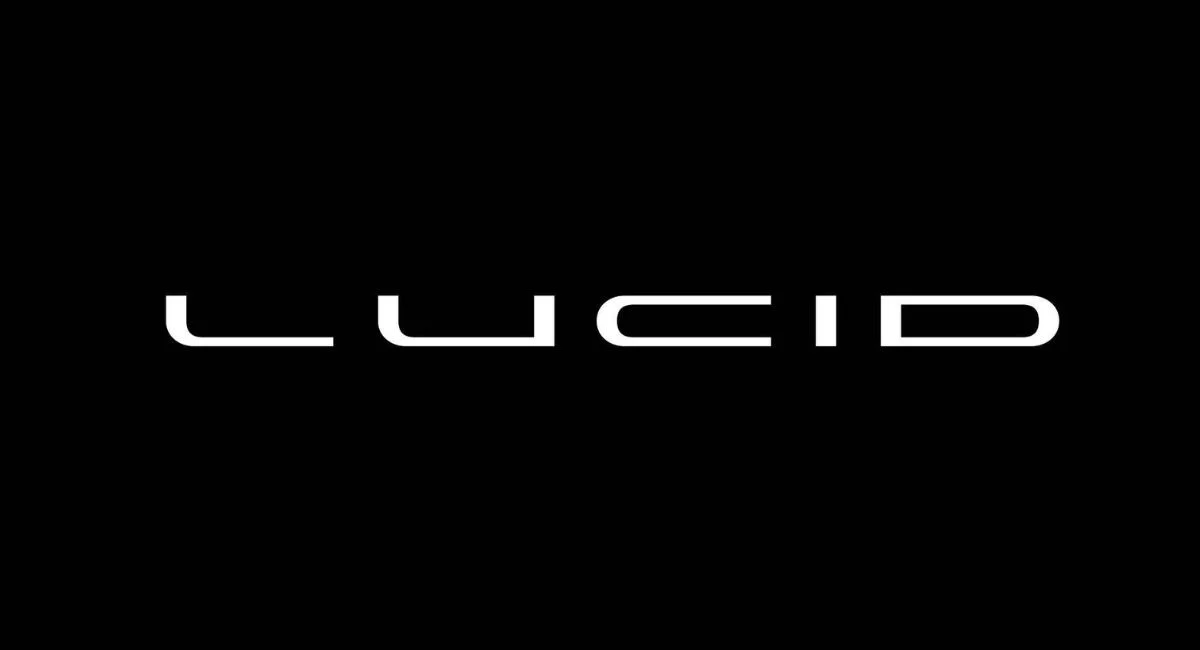 LUCID